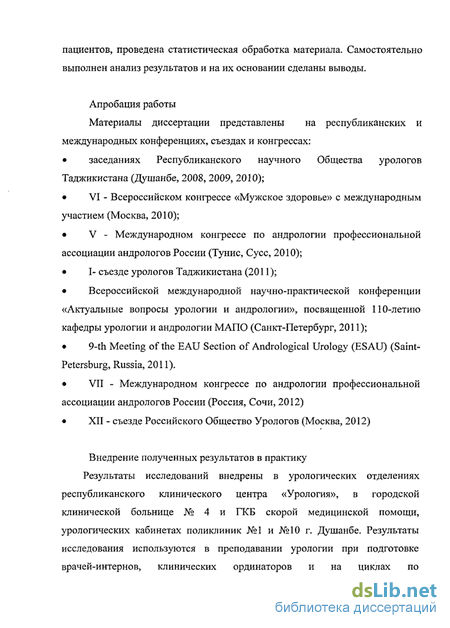 пациентов, проведена статистическая обработка материала. Самостоятельно выполнен анализ результатов и на их основании сделаны выводы.

Апробация работы

Материалы диссертации представлены на республиканских и международных конференциях, съездах и конгрессах:

• заседаниях Республиканского научного Общества урологов Таджикистана (Душанбе, 2008, 2009, 2010);

• VI - Всероссийском конгрессе «Мужское здоровье» с международным участием (Москва, 2010);

• V - Международном конгрессе по андрологии профессиональной ассоциации андрологов России (Тунис, Сусс, 2010);

• I- съезде урологов Таджикистана (2011);

• Всероссийской международной научно-практической конференции «Актуальные вопросы урологии и андрологии», посвященной 110-летию кафедры урологии и андрологии МАПО (Санкт-Петербург, 2011);

• 9-th Meeting of the EAU Section of Andrological Urology (ESAU) (Saint-Petersburg, Russia, 2011).

• VII - Международном конгрессе по андрологии профессиональной ассоциации андрологов России (Россия, Сочи, 2012)

• XII - съезде Российского Общество Урологов (Москва, 2012)

Внедрение полученных результатов в практику

Результаты исследований внедрены в урологических отделениях республиканского клинического центра «Урология», в городской клинической больнице № 4 и ГКБ скорой медицинской помощи, урологических кабинетах поликлиник №1 и №10 г. Душанбе. Результаты исследования используются в преподавании урологии при подготовке врачей-интернов, клинических ординаторов и на циклах по

dsLib.net
библиотека диссертаций